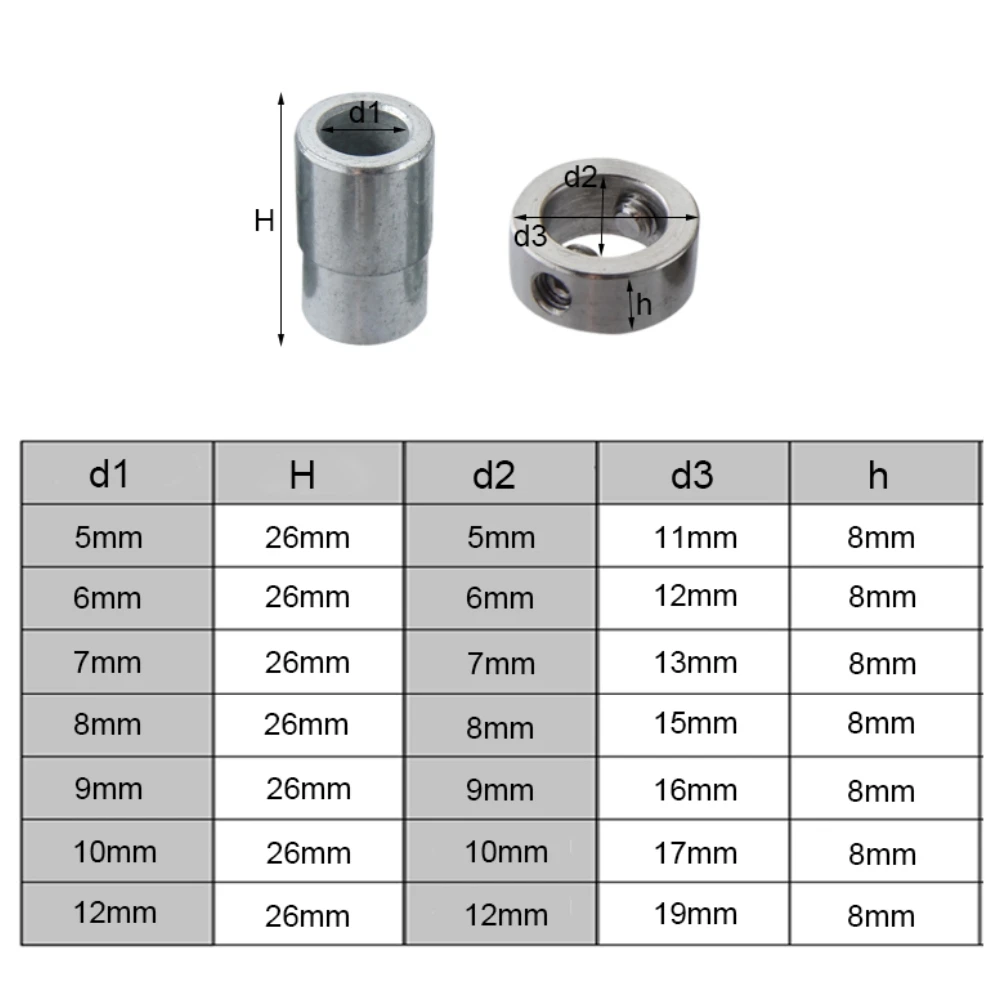 d1
H
d2
d3
h

| d1 | H | d2 | d3 | h |
|---|---|---|---|---|
| 5mm | 26mm | 5mm | 11mm | 8mm |
| 6mm | 26mm | 6mm | 12mm | 8mm |
| 7mm | 26mm | 7mm | 13mm | 8mm |
| 8mm | 26mm | 8mm | 15mm | 8mm |
| 9mm | 26mm | 9mm | 16mm | 8mm |
| 10mm | 26mm | 10mm | 17mm | 8mm |
| 12mm | 26mm | 12mm | 19mm | 8mm |